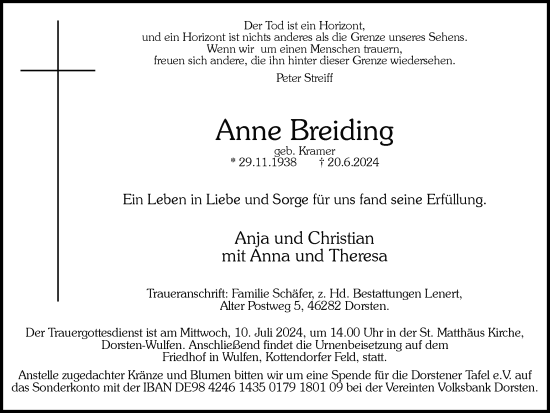 Der Tod ist ein Horizont,
und ein Horizont ist nichts anderes als die Grenze unseres Sehens.
Wenn wir um einen Menschen trauern,
freuen sich andere, die ihn hinter dieser Grenze wiedersehen.

Peter Streiff

Anne Breiding

geb. Kramer
* 29.11.1938 † 20.6.2024

Ein Leben in Liebe und Sorge für uns fand seine Erfüllung.

Anja und Christian
mit Anna und Theresa

Traueranschrift: Familie Schäfer, z. Hd. Bestattungen Lenert,
Alter Postweg 5, 46282 Dorsten.

Der Trauergottesdienst ist am Mittwoch, 10. Juli 2024, um 14.00 Uhr in der St. Matthäus Kirche, Dorsten-Wulfen. Anschließend findet die Urnenbeisetzung auf dem Friedhof in Wulfen, Kottendorfer Feld, statt.

Anstelle zugedachter Kränze und Blumen bitten wir um eine Spende für die Dorstener Tafel e.V. auf das Sonderkonto mit der IBAN DE98 4246 1435 0179 1801 09 bei der Vereinten Volksbank Dorsten.